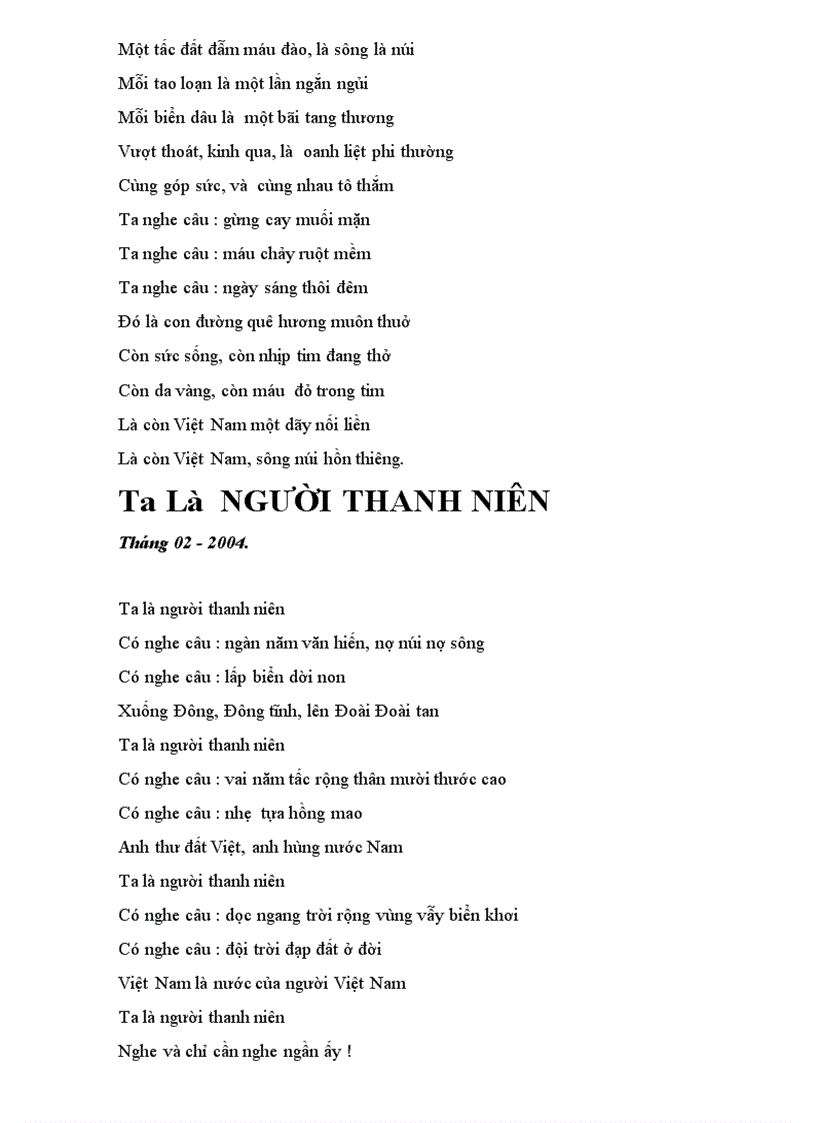 Một tấc đất đẫm máu đào, là sông là núi

Mỗi tao loạn là một lần ngắn ngủi

Mỗi biển dâu là một bãi tang thương

Vượt thoát, kinh qua, là oanh liệt phi thường

Cùng góp sức, và cùng nhau tô thắm

Ta nghe câu : gừng cay muối mặn

Ta nghe câu : máu chảy ruột mềm

Ta nghe câu : ngày sáng thôi đêm

Đó là con đường quê hương muôn thuở

Còn sức sống, còn nhịp tim đang thở

Còn da vàng, còn máu đỏ trong tim

Là còn Việt Nam một dãy nối liền

Là còn Việt Nam, sông núi hồn thiêng.

Ta Là NGƯỜI THANH NIÊN

Tháng 02 - 2004.

Ta là người thanh niên

Có nghe câu : ngàn năm văn hiến, nợ núi nợ sông

Có nghe câu : lấp biển dời non

Xuống Đông, Đông tĩnh, lên Đoài Đoài tan

Ta là người thanh niên

Có nghe câu : vai năm tấc rộng thân mười thước cao

Có nghe câu : nhẹ tựa hồng mao

Anh thư đất Việt, anh hùng nước Nam

Ta là người thanh niên

Có nghe câu : dọc ngang trời rộng vùng vẫy biển khơi

Có nghe câu : đội trời đạp đất ở đời

Việt Nam là nước của người Việt Nam

Ta là người thanh niên

Nghe và chỉ cần nghe ngần ấy !